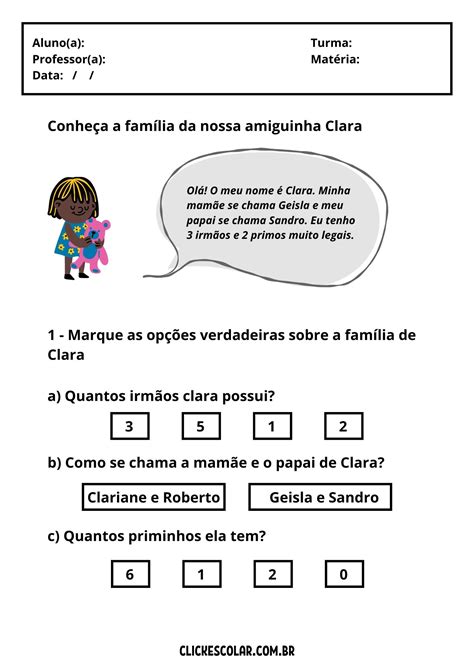 Aluno(a):
Professor(a):
Data: / /

Turma:
Matéria:

Conheça a família da nossa amiguinha Clara

Olá! O meu nome é Clara. Minha mamãe se chama Geisla e meu papai se chama Sandro. Eu tenho 3 irmãos e 2 primos muito legais.

1 - Marque as opções verdadeiras sobre a família de Clara

a) Quantos irmãos clara possui?

3 5 1 2

b) Como se chama a mamãe e o papai de Clara?

Clariane e Roberto Geisla e Sandro

c) Quantos priminhos ela tem?

6 1 2 0

CLICKESCOLAR.COM.BR